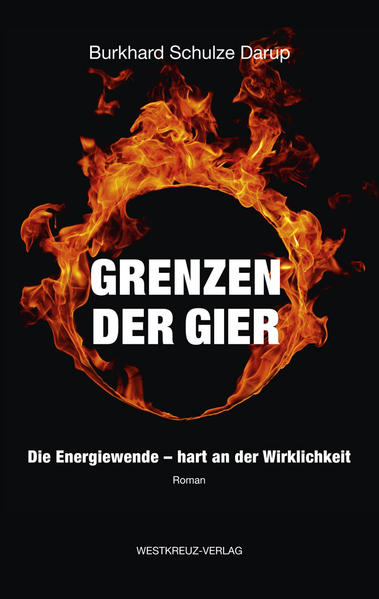 Burkhard Schulze Darup

GRENZEN
DER GIER

Die Energiewende – hart an der Wirklichkeit

Roman

WESTKREUZ-VERLAG